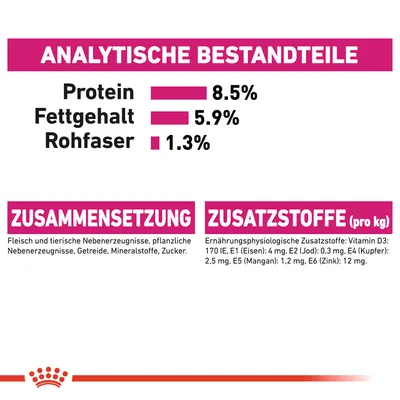 ANALYTISCHE BESTANDTEILE

Protein 8.5%
Fettgehalt 5.9%
Rohfaser 1.3%

ZUSAMMENSETZUNG

Fleisch und tierische Nebenerzeugnisse, pflanzliche Nebenerzeugnisse, Getreide, Mineralstoffe, Zucker.

ZUSATZSTOFFE (pro kg)

Ernährungsphysiologische Zusatzstoffe: Vitamin D3: 170 IE, E1 (Eisen): 4 mg, E2 (Jod): 0,3 mg, E4 (Kupfer): 2,5 mg, E5 (Mangan): 1,2 mg, E6 (Zink): 12 mg.